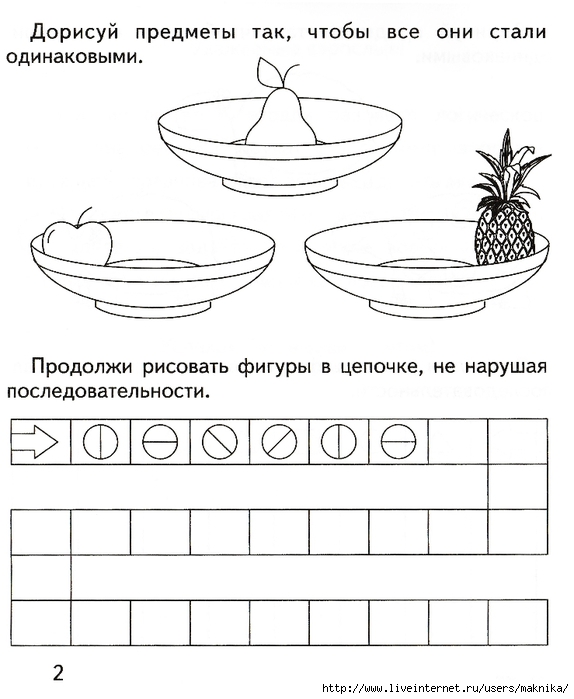 Дорисуй предметы так, чтобы все они стали одинаковыми.

Продолжи рисовать фигуры в цепочке, не нарушая последовательности.

2

http://www.liveinternet.ru/users/maknika/